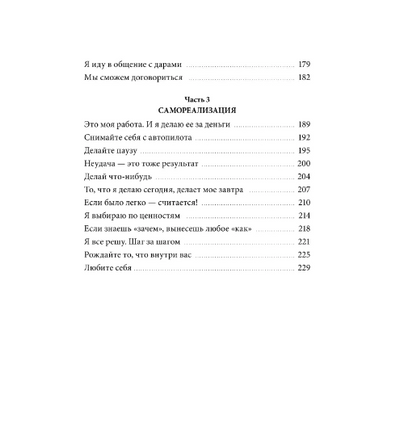 Я иду в общение с дарами 179
Мы сможем договориться 182

Часть 3
САМОРЕАЛИЗАЦИЯ

Это моя работа. И я делаю ее за деньги 189
Снимайте себя с автопилота 192
Делайте паузу 195
Неудача — это тоже результат 200
Делай что-нибудь 204
То, что я делаю сегодня, делает мое завтра 207
Если было легко — считается! 210
Я выбираю по ценностям 214
Если знаешь «зачем», вынесешь любое «как» 218
Я все решу. Шаг за шагом 221
Рождайте то, что внутри вас 225
Любите себя 229